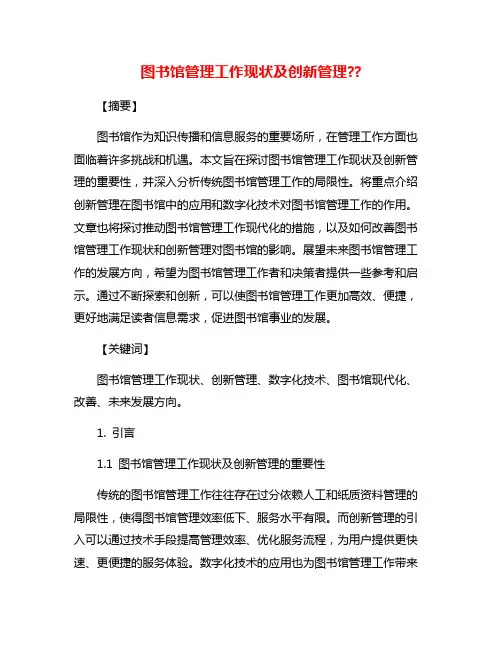 图书馆管理工作现状及创新管理??

【摘要】

图书馆作为知识传播和信息服务的重要场所，在管理工作方面也面临着许多挑战和机遇。本文旨在探讨图书馆管理工作现状及创新管理的重要性，并深入分析传统图书馆管理工作的局限性。将重点介绍创新管理在图书馆中的应用和数字化技术对图书馆管理工作的作用。文章也将探讨推动图书馆管理工作现代化的措施，以及如何改善图书馆管理工作现状和创新管理对图书馆的影响。展望未来图书馆管理工作的发展方向，希望为图书馆管理工作者和决策者提供一些参考和启示。通过不断探索和创新，可以使图书馆管理工作更加高效、便捷，更好地满足读者信息需求，促进图书馆事业的发展。

【关键词】

图书馆管理工作现状、创新管理、数字化技术、图书馆现代化、改善、未来发展方向。

1. 引言

1.1 图书馆管理工作现状及创新管理的重要性

传统的图书馆管理工作往往存在过分依赖人工和纸质资料管理的局限性，使得图书馆管理效率低下、服务水平有限。而创新管理的引入可以通过技术手段提高管理效率、优化服务流程，为用户提供更快速、更便捷的服务体验。数字化技术的应用也为图书馆管理工作带来